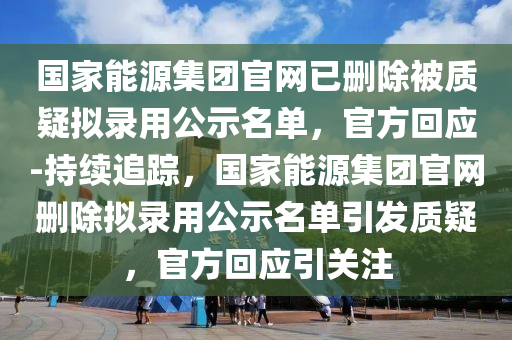 国家能源集团官网已删除被质疑拟录用公示名单，官方回应-持续追踪，国家能源集团官网删除拟录用公示名单引发质疑，官方回应引关注

世界之窗